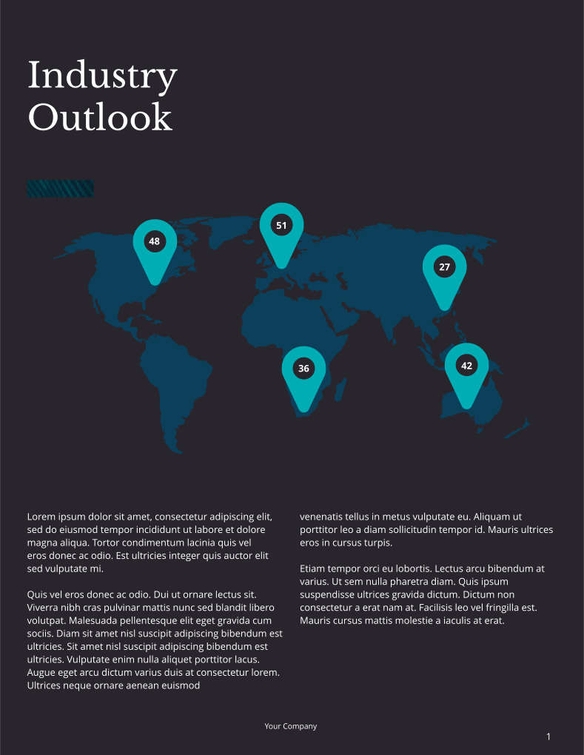 Industry Outlook

48

51

27

36

42

Lorem ipsum dolor sit amet, consectetur adipiscing elit, sed do eiusmod tempor incididunt ut labore et dolore magna aliqua. Tortor condimentum lacinia quis vel eros donec ac odio. Est ultricies integer quis auctor elit sed vulputate mi.

Quis vel eros donec ac odio. Dui ut ornare lectus sit. Viverra nibh cras pulvinar mattis nunc sed blandit libero volutpat. Malesuada pellentesque elit eget gravida cum sociis. Diam sit amet nisl suscipit adipiscing bibendum est ultricies. Sit amet nisl suscipit adipiscing bibendum est ultricies. Vulputate enim nulla aliquet porttitor lacus. Augue eget arcu dictum varius duis at consectetur lorem. Ultrices neque ornare aenean euismod

venenatis tellus in metus vulputate eu. Aliquam ut porttitor leo a diam sollicitudin tempor id. Mauris ultrices eros in cursus turpis.

Etiam tempor orci eu lobortis. Lectus arcu bibendum at varius. Ut sem nulla pharetra diam. Quis ipsum suspendisse ultrices gravida dictum. Dictum non consectetur a erat nam at. Facilisis leo vel fringilla est. Mauris cursus mattis molestie a iaculis at erat.

Your Company

1